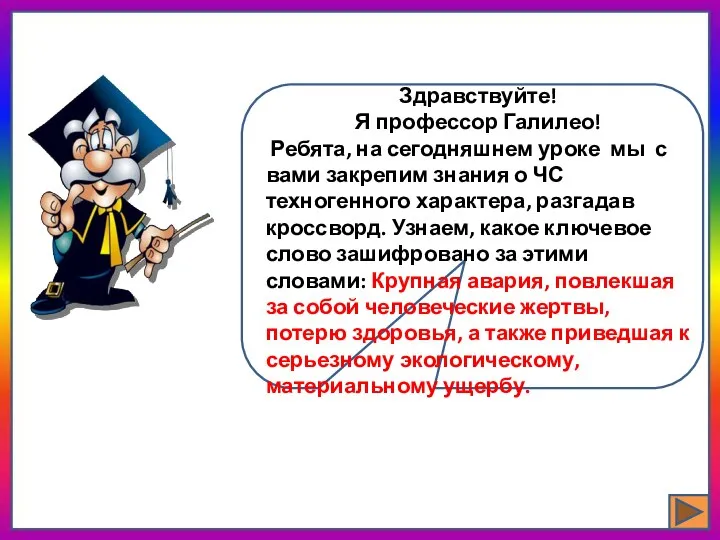 Здравствуйте!
Я профессор Галилео!
Ребята, на сегодняшнем уроке мы с вами закрепим знания о ЧС техногенного характера, разгадав кроссворд. Узнаем, какое ключевое слово зашифровано за этими словами: Крупная авария, повлекшая за собой человеческие жертвы, потерю здоровья, а также приведшая к серьезному экологическому, материальному ущербу.